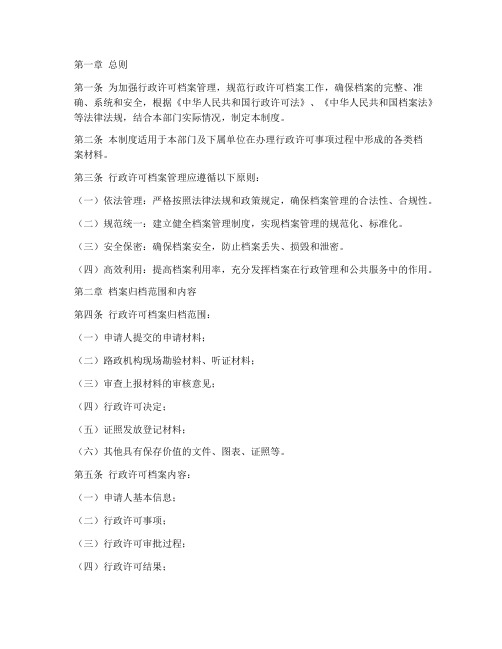 第一章 总则

第一条 为加强行政许可档案管理，规范行政许可档案工作，确保档案的完整、准确、系统和安全，根据《中华人民共和国行政许可法》、《中华人民共和国档案法》等法律法规，结合本部门实际情况，制定本制度。

第二条 本制度适用于本部门及下属单位在办理行政许可事项过程中形成的各类档案材料。

第三条 行政许可档案管理应遵循以下原则：

（一）依法管理：严格按照法律法规和政策规定，确保档案管理的合法性、合规性。

（二）规范统一：建立健全档案管理制度，实现档案管理的规范化、标准化。

（三）安全保密：确保档案安全，防止档案丢失、损毁和泄密。

（四）高效利用：提高档案利用率，充分发挥档案在行政管理和公共服务中的作用。

第二章 档案归档范围和内容

第四条 行政许可档案归档范围：

（一）申请人提交的申请材料；

（二）路政机构现场勘验材料、听证材料；

（三）审查上报材料的审核意见；

（四）行政许可决定；

（五）证照发放登记材料；

（六）其他具有保存价值的文件、图表、证照等。

第五条 行政许可档案内容：

（一）申请人基本信息；

（二）行政许可事项；

（三）行政许可审批过程；

（四）行政许可结果；